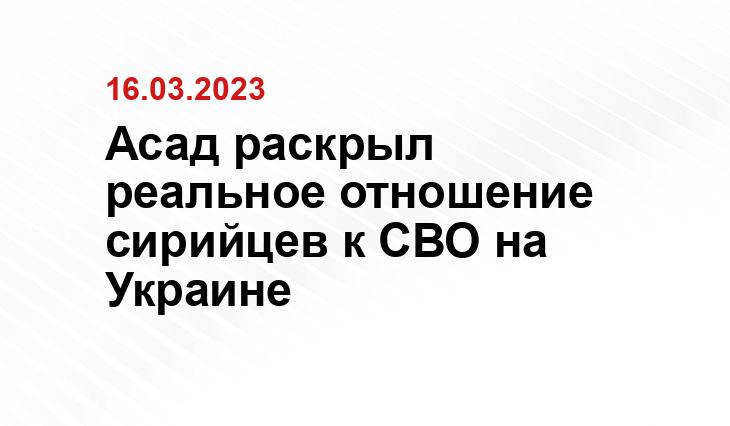 16.03.2023

Асад раскрыл реальное отношение сирийцев к СВО на Украине